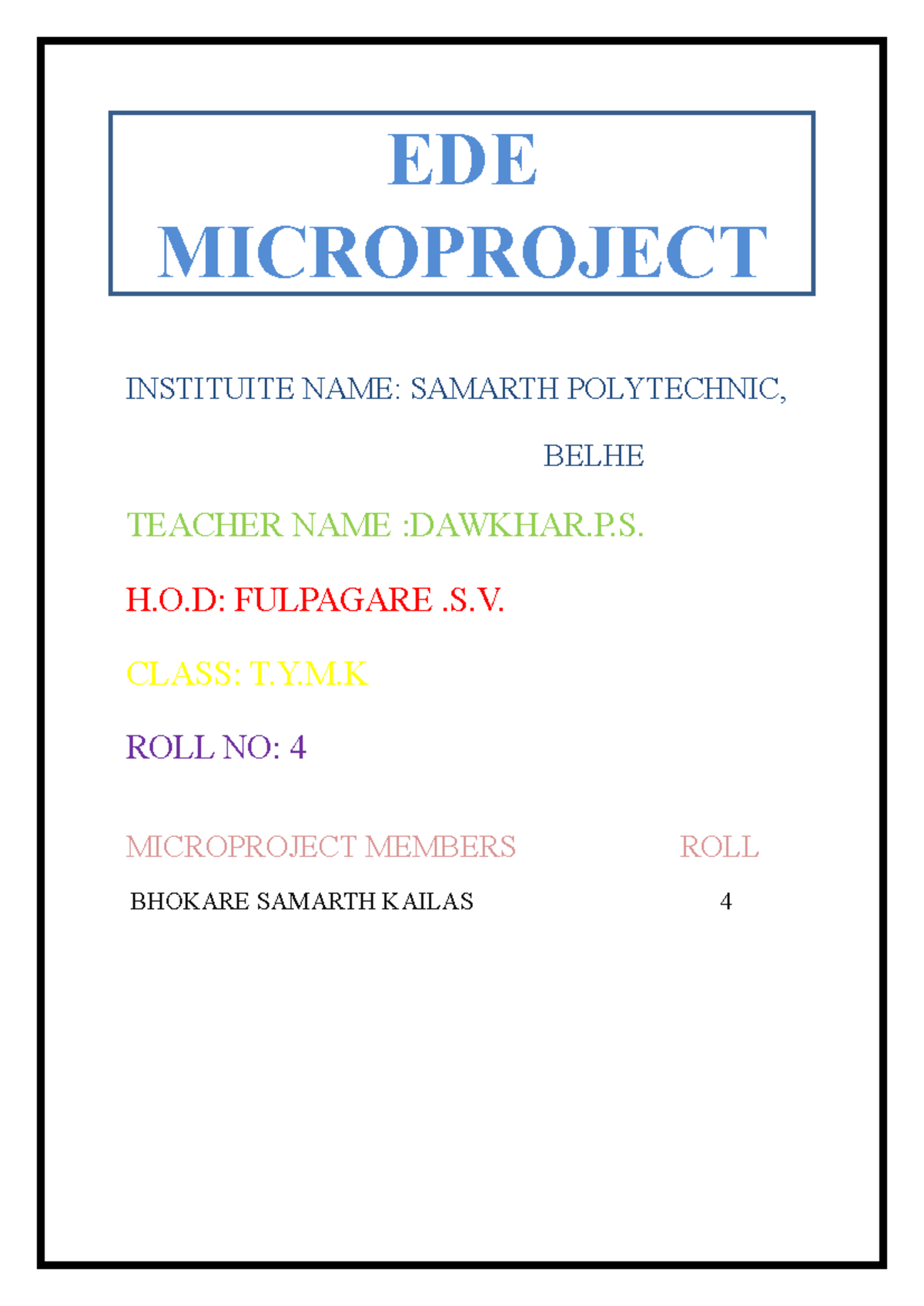 EDE MICROPROJECT

INSTITUITE NAME: SAMARTH POLYTECHNIC, BELHE

TEACHER NAME :DAWKHAR.P.S.

H.O.D: FULPAGARE .S.V.

CLASS: T.Y.M.K

ROLL NO: 4

| MICROPROJECT MEMBERS | ROLL |
|---|---|
| BHOKARE SAMARTH KAILAS | 4 |